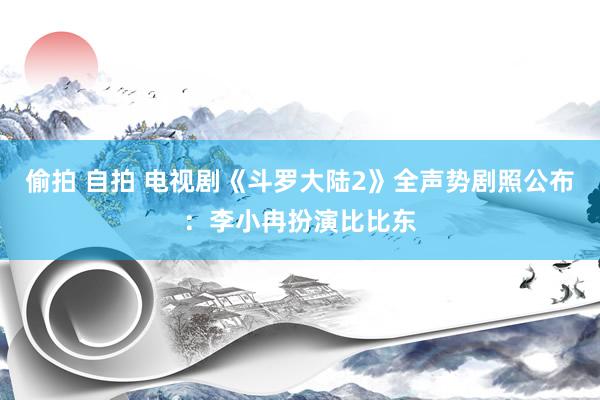 偷拍 自拍 电视剧《斗罗大陆2》全声势剧照公布：李小冉扮演比比东